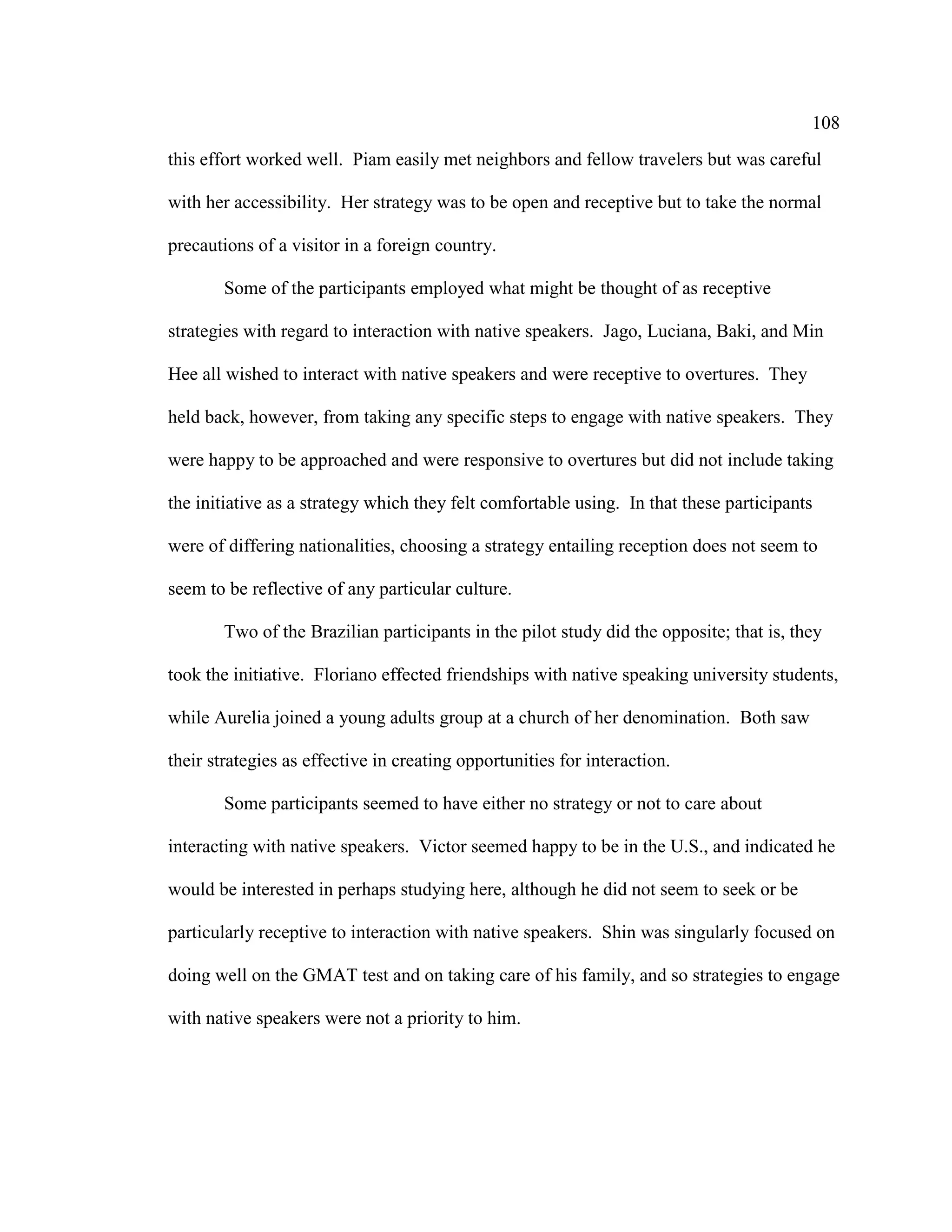 108

this effort worked well. Piam easily met neighbors and fellow travelers but was careful with her accessibility. Her strategy was to be open and receptive but to take the normal precautions of a visitor in a foreign country.

Some of the participants employed what might be thought of as receptive strategies with regard to interaction with native speakers. Jago, Luciana, Baki, and Min Hee all wished to interact with native speakers and were receptive to overtures. They held back, however, from taking any specific steps to engage with native speakers. They were happy to be approached and were responsive to overtures but did not include taking the initiative as a strategy which they felt comfortable using. In that these participants were of differing nationalities, choosing a strategy entailing reception does not seem to seem to be reflective of any particular culture.

Two of the Brazilian participants in the pilot study did the opposite; that is, they took the initiative. Floriano effected friendships with native speaking university students, while Aurelia joined a young adults group at a church of her denomination. Both saw their strategies as effective in creating opportunities for interaction.

Some participants seemed to have either no strategy or not to care about interacting with native speakers. Victor seemed happy to be in the U.S., and indicated he would be interested in perhaps studying here, although he did not seem to seek or be particularly receptive to interaction with native speakers. Shin was singularly focused on doing well on the GMAT test and on taking care of his family, and so strategies to engage with native speakers were not a priority to him.